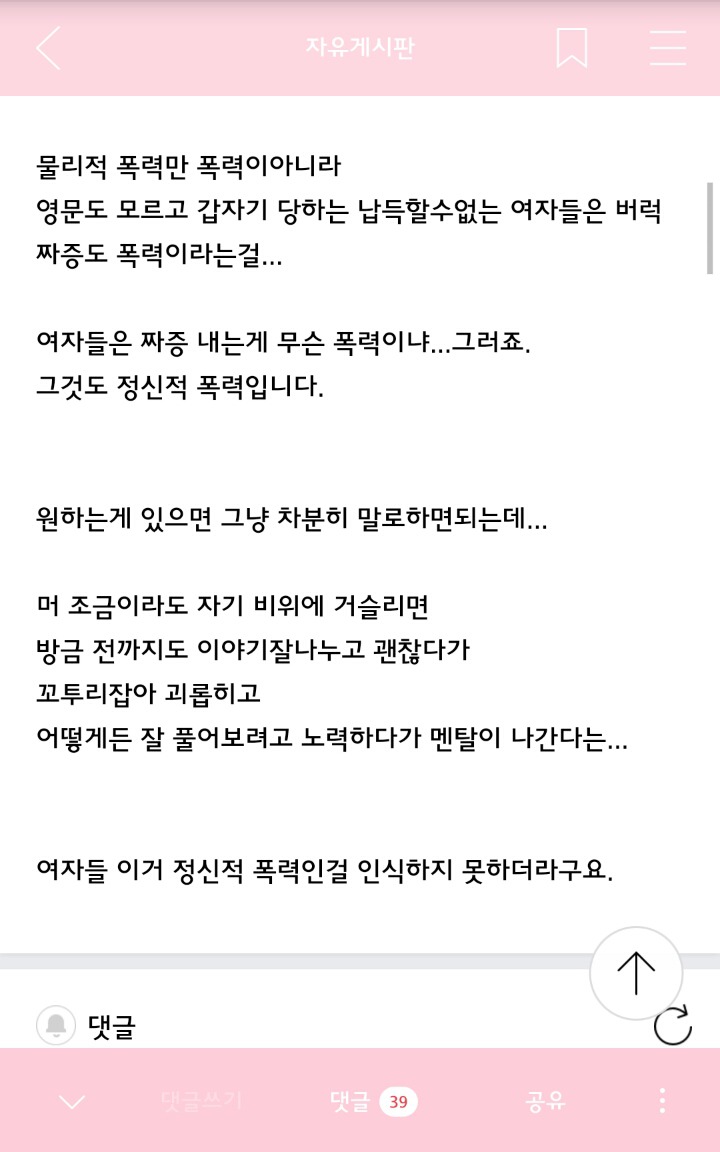 자유게시판

물리적 폭력만 폭력이아니라
영문도 모르고 갑자기 당하는 납득할수없는 여자들은 버럭 짜증도 폭력이라는걸...

여자들은 짜증 내는게 무슨 폭력이냐...그러죠.
그것도 정신적 폭력입니다.

원하는게 있으면 그냥 차분히 말로하면되는데...

머 조금이라도 자기 비위에 거슬리면
방금 전까지도 이야기잘나누고 괜찮다가
꼬투리잡아 괴롭히고
어떻게든 잘 풀어보려고 노력하다가 멘탈이 나간다는...

여자들 이거 정신적 폭력인걸 인식하지 못하더라구요.

댓글

댓글쓰기 댓글 39 공유